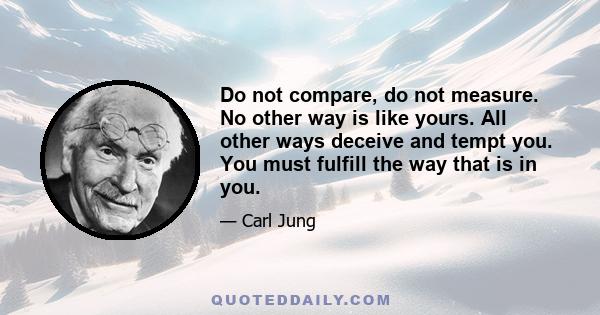 Do not compare, do not measure. No other way is like yours. All other ways deceive and tempt you. You must fulfill the way that is in you.

— Carl Jung

QUOTEDDAILY.COM